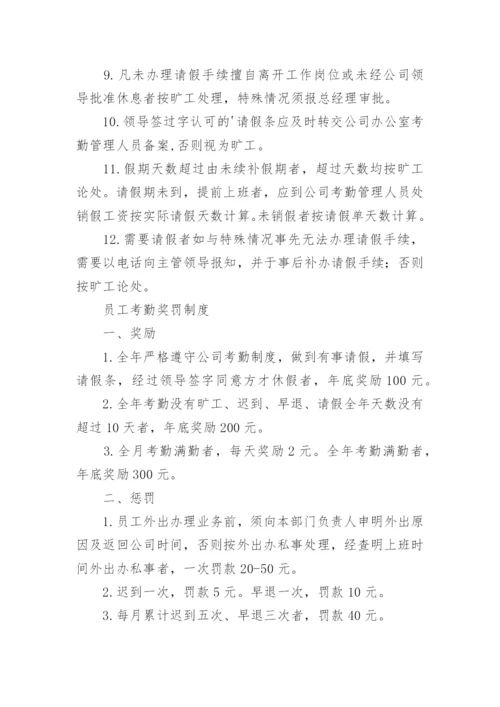 9. 凡未办理请假手续擅自离开工作岗位或未经公司领导批准休息者按旷工处理，特殊情况须报总经理审批。

10. 领导签过字认可的'请假条应及时转交公司办公室考勤管理人员备案，否则视为旷工。

11. 假期天数超过由未续补假期者，超过天数均按旷工论处。请假期未到，提前上班者，应到公司考勤管理人员处销假工资按实际请假天数计算。未销假者按请假单天数计算。

12. 需要请假者如与特殊情况事先无法办理请假手续，需要以电话向主管领导报知，并于事后补办请假手续；否则按旷工论处。

员工考勤奖罚制度

一、奖励

1. 全年严格遵守公司考勤制度，做到有事请假，并填写请假条，经过领导签字同意方才休假者，年底奖励 100 元。

2. 全年考勤没有旷工、迟到、早退、请假全年天数没有超过 10 天者，年底奖励 200 元。

3. 全月考勤满勤者，每天奖励 2 元。全年考勤满勤者，年底奖励 300 元。

二、惩罚

1. 员工外出办理业务前，须向本部门负责人申明外出原因及返回公司时间，否则按外出办私事处理，经查明上班时间外出办私事者，一次罚款 20-50 元。

2. 迟到一次，罚款 5 元。早退一次，罚款 10 元。

3. 每月累计迟到五次、早退三次者，罚款 40 元。